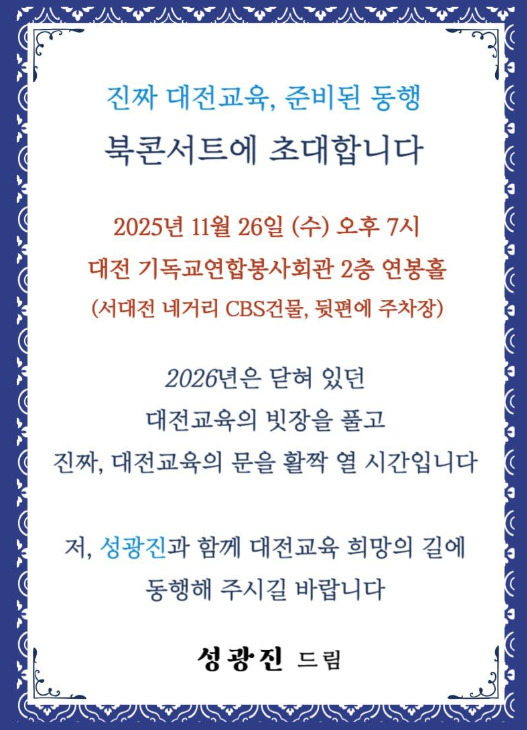 진짜 대전교육, 준비된 동행

북콘서트에 초대합니다

2025년 11월 26일 (수) 오후 7시

대전 기독교연합봉사회관 2층 연봉홀

(서대전 네거리 CBS건물, 뒷편에 주차장)

2026년은 닫혀 있던

대전교육의 빗장을 풀고

진짜, 대전교육의 문을 활짝 열 시간입니다

저, 성광진과 함께 대전교육 희망의 길에

동행해 주시길 바랍니다

성광진 드림